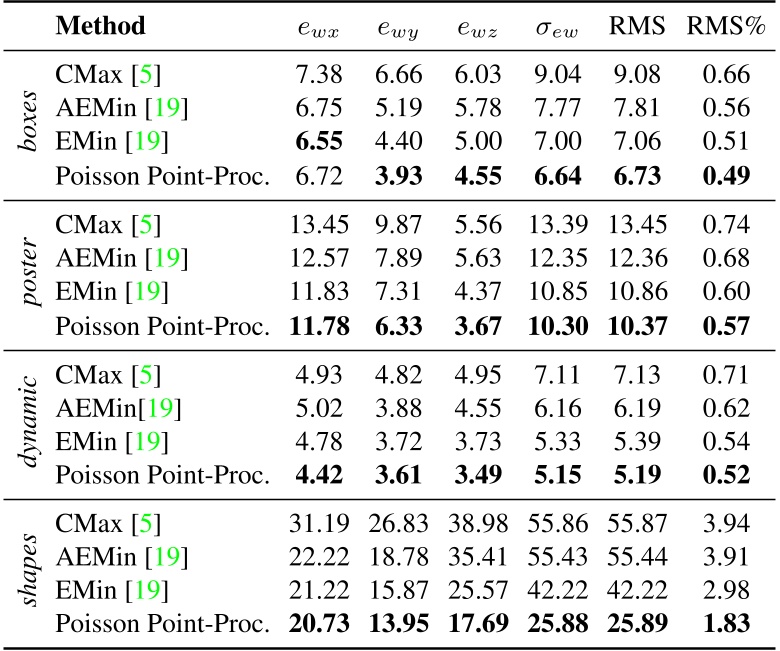 |  | Method | $e_{wx}$ | $e_{wy}$ | $e_{wz}$ | $\sigma_{ew}$ | RMS | RMS% |
|---|---|---|---|---|---|---|---|
| boxes | CMax [5] | 7.38 | 6.66 | 6.03 | 9.04 | 9.08 | 0.66 |
|  | AEMin [19] | 6.75 | 5.19 | 5.78 | 7.77 | 7.81 | 0.56 |
|  | EMin [19] | 6.55 | 4.40 | 5.00 | 7.00 | 7.06 | 0.51 |
|  | Poisson Point-Proc. | 6.72 | 3.93 | 4.55 | 6.64 | 6.73 | 0.49 |
| poster | CMax [5] | 13.45 | 9.87 | 5.56 | 13.39 | 13.45 | 0.74 |
|  | AEMin [19] | 12.57 | 7.89 | 5.63 | 12.35 | 12.36 | 0.68 |
|  | EMin [19] | 11.83 | 7.31 | 4.37 | 10.85 | 10.86 | 0.60 |
|  | Poisson Point-Proc. | 11.78 | 6.33 | 3.67 | 10.30 | 10.37 | 0.57 |
| dynamic | CMax [5] | 4.93 | 4.82 | 4.95 | 7.11 | 7.13 | 0.71 |
|  | AEMin[19] | 5.02 | 3.88 | 4.55 | 6.16 | 6.19 | 0.62 |
|  | EMin [19] | 4.78 | 3.72 | 3.73 | 5.33 | 5.39 | 0.54 |
|  | Poisson Point-Proc. | 4.42 | 3.61 | 3.49 | 5.15 | 5.19 | 0.52 |
| shapes | CMax [5] | 31.19 | 26.83 | 38.98 | 55.86 | 55.87 | 3.94 |
|  | AEMin [19] | 22.22 | 18.78 | 35.41 | 55.43 | 55.44 | 3.91 |
|  | EMin [19] | 21.22 | 15.87 | 25.57 | 42.22 | 42.22 | 2.98 |
|  | Poisson Point-Proc. | 20.73 | 13.95 | 17.69 | 25.88 | 25.89 | 1.83 |